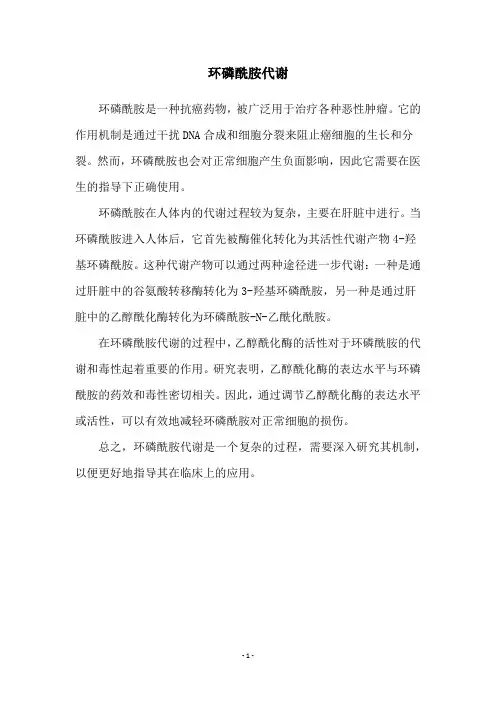 环磷酰胺代谢

环磷酰胺是一种抗癌药物，被广泛用于治疗各种恶性肿瘤。它的作用机制是通过干扰 DNA 合成和细胞分裂来阻止癌细胞的生长和分裂。然而，环磷酰胺也会对正常细胞产生负面影响，因此它需要在医生的指导下正确使用。

环磷酰胺在人体内的代谢过程较为复杂，主要在肝脏中进行。当环磷酰胺进入人体后，它首先被酶催化转化为其活性代谢产物 4-羟基环磷酰胺。这种代谢产物可以通过两种途径进一步代谢：一种是通过肝脏中的谷氨酸转移酶转化为 3-羟基环磷酰胺，另一种是通过肝脏中的乙醇酰化酶转化为环磷酰胺-N-乙酰化酰胺。

在环磷酰胺代谢的过程中，乙醇酰化酶的活性对于环磷酰胺的代谢和毒性起着重要的作用。研究表明，乙醇酰化酶的表达水平与环磷酰胺的药效和毒性密切相关。因此，通过调节乙醇酰化酶的表达水平或活性，可以有效地减轻环磷酰胺对正常细胞的损伤。

总之，环磷酰胺代谢是一个复杂的过程，需要深入研究其机制，以便更好地指导其在临床上的应用。

- 1 -